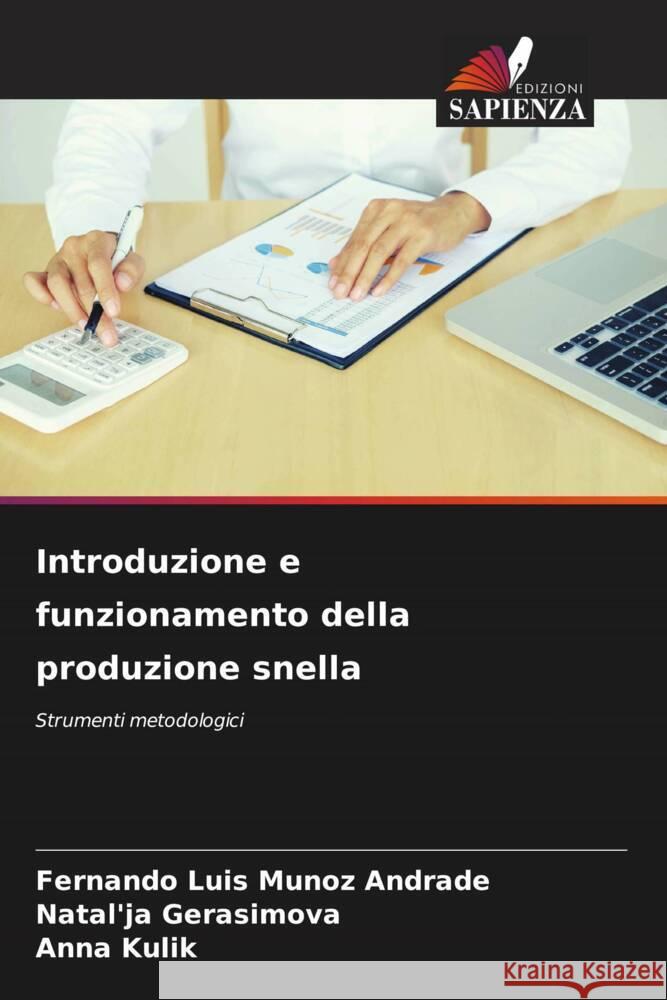 EDIZIONI
SAPIENZA

Introduzione e funzionamento della produzione snella

Strumenti metodologici

Fernando Luis Munoz Andrade
Natal'ja Gerasimova
Anna Kulik